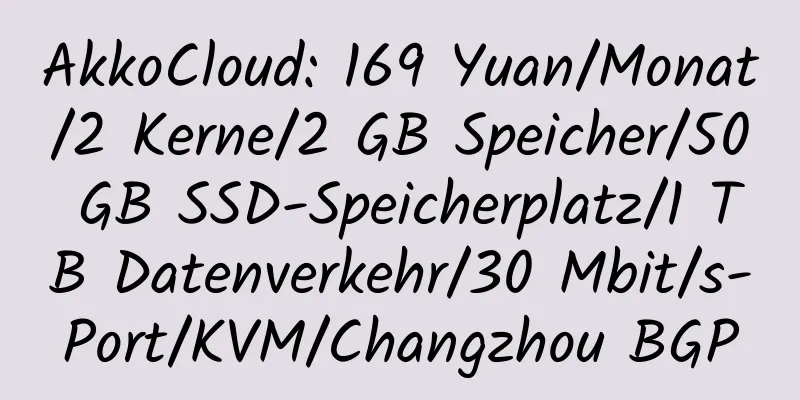 AkkoCloud: 169 Yuan/Monat/2 Kerne/2 GB Speicher/50 GB SSD-Speicherplatz/1 TB Datenverkehr/30 Mbit/s-Port/KVM/Changzhou BGP